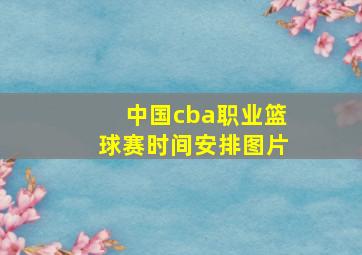 中国cba职业篮球赛时间安排图片